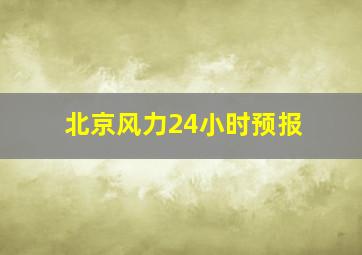 北京风力24小时预报